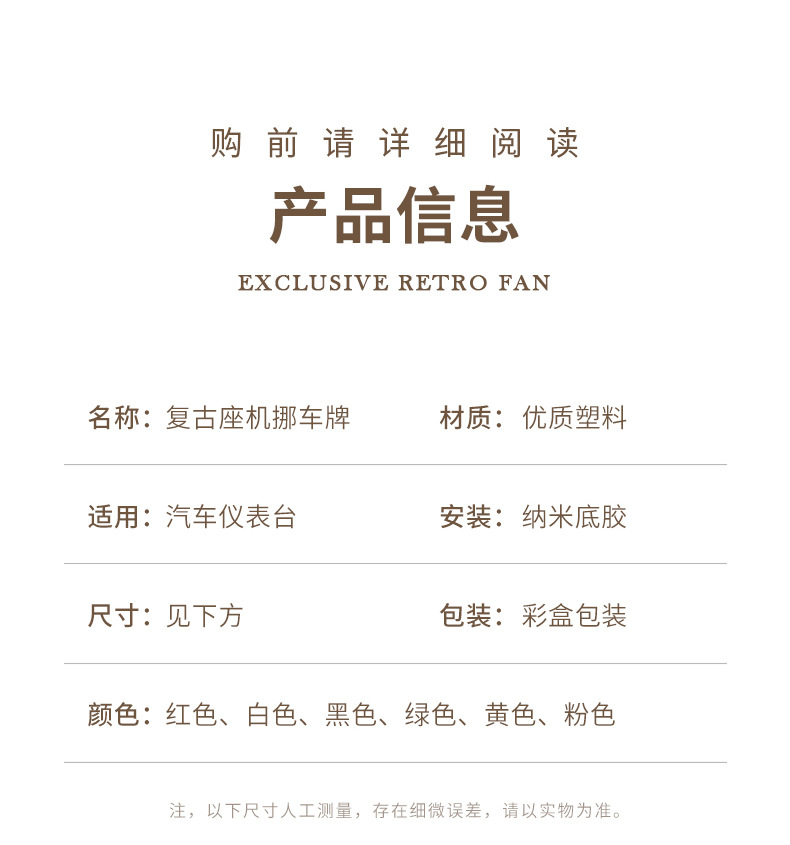 购前请详细阅读

产品信息

EXCLUSIVE RETRO FAN

名称：复古座机挪车牌 材质：优质塑料

适用：汽车仪表台 安装：纳米底胶

尺寸：见下方 包装：彩盒包装

颜色：红色、白色、黑色、绿色、黄色、粉色

注，以下尺寸人工测量，存在细微误差，请以实物为准。